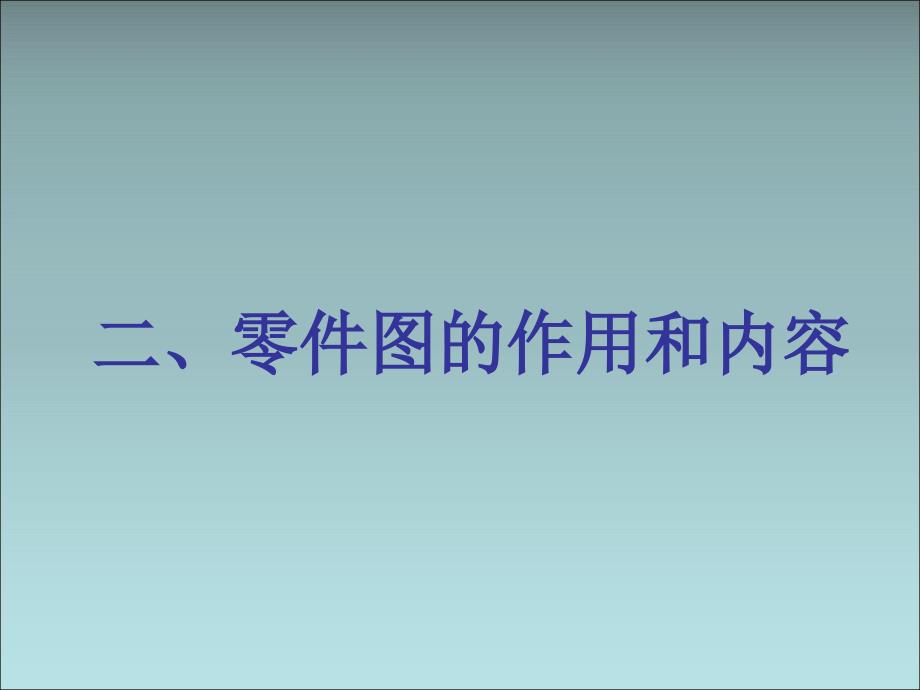 二、零件图的作用和内容